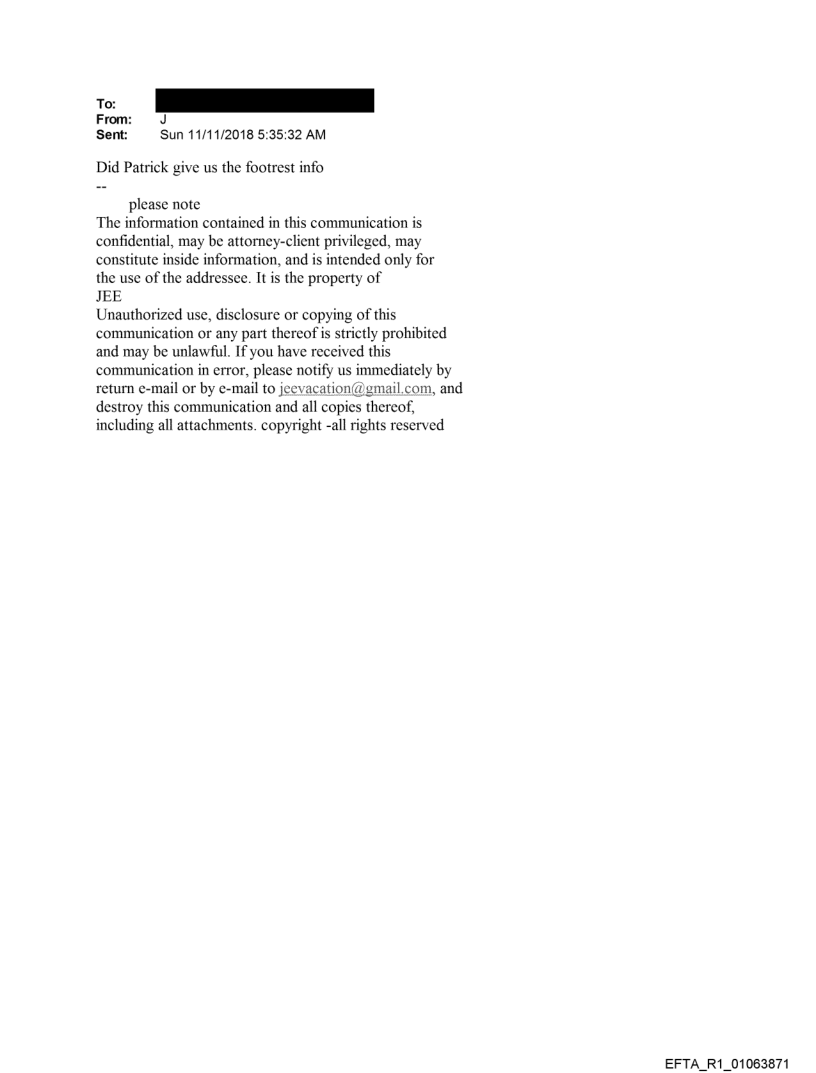 To:
From: J
Sent: Sun 11/11/2018 5:35:32 AM

Did Patrick give us the footrest info
--
please note
The information contained in this communication is confidential, may be attorney-client privileged, may constitute inside information, and is intended only for the use of the addressee. It is the property of
JEE
Unauthorized use, disclosure or copying of this communication or any part thereof is strictly prohibited and may be unlawful. If you have received this communication in error, please notify us immediately by return e-mail or by e-mail to jeevacation@gmail.com, and destroy this communication and all copies thereof, including all attachments. copyright -all rights reserved

EFTA_R1_01063871